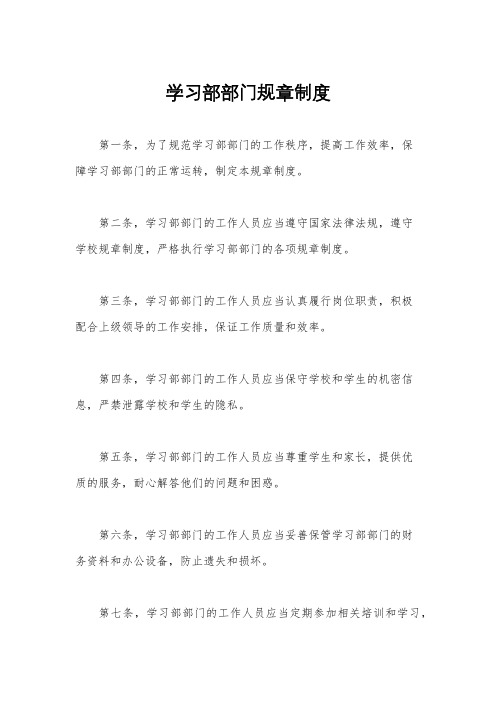 学习部部门规章制度

第一条，为了规范学习部部门的工作秩序，提高工作效率，保障学习部部门的正常运转，制定本规章制度。

第二条，学习部部门的工作人员应当遵守国家法律法规，遵守学校规章制度，严格执行学习部部门的各项规章制度。

第三条，学习部部门的工作人员应当认真履行岗位职责，积极配合上级领导的工作安排，保证工作质量和效率。

第四条，学习部部门的工作人员应当保守学校和学生的机密信息，严禁泄露学校和学生的隐私。

第五条，学习部部门的工作人员应当尊重学生和家长，提供优质的服务，耐心解答他们的问题和困惑。

第六条，学习部部门的工作人员应当妥善保管学习部部门的财务资料和办公设备，防止遗失和损坏。

第七条，学习部部门的工作人员应当定期参加相关培训和学习，